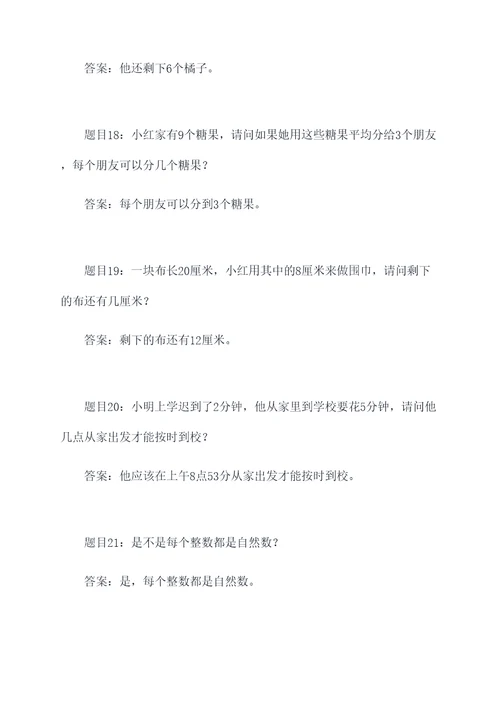 答案：他还剩下6个橘子。

题目18：小红家有9个糖果，请问如果她用这些糖果平均分给3个朋友，每个朋友可以分几个糖果？

答案：每个朋友可以分到3个糖果。

题目19：一块布长20厘米，小红用其中的8厘米来做围巾，请问剩下的布还有几厘米？

答案：剩下的布还有12厘米。

题目20：小明上学迟到了2分钟，他从家里到学校要花5分钟，请问他几点从家出发才能按时到校？

答案：他应该在上午8点53分从家出发才能按时到校。

题目21：是不是每个整数都是自然数？

答案：是，每个整数都是自然数。